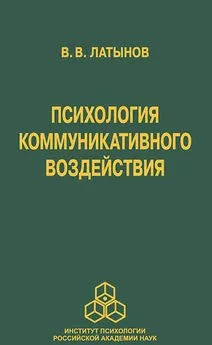 В. В. ЛАТЫНОВ

ПСИХОЛОГИЯ КОММУНИКАТИВНОГО ВОЗДЕЙСТВИЯ

ИНСТИТУТ ПСИХОЛОГИИ РОССИЙСКОЙ АКАДЕМИИ НАУК